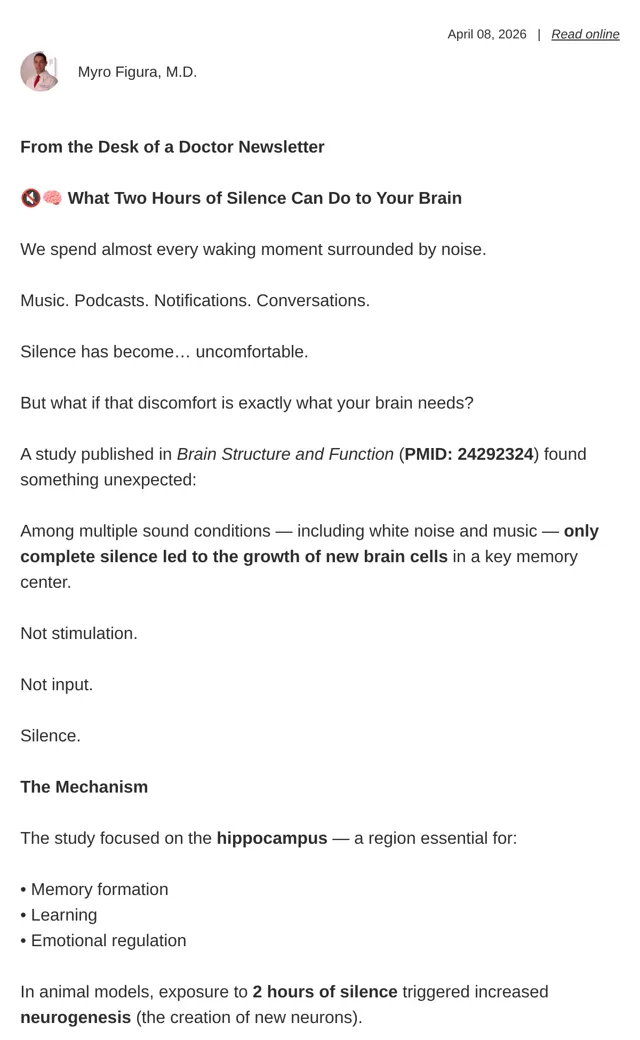 April 08, 2026 | Read online

Myro Figura, M.D.

From the Desk of a Doctor Newsletter

🔇🧠 What Two Hours of Silence Can Do to Your Brain

We spend almost every waking moment surrounded by noise.

Music. Podcasts. Notifications. Conversations.

Silence has become… uncomfortable.

But what if that discomfort is exactly what your brain needs?

A study published in Brain Structure and Function (PMID: 24292324) found something unexpected:

Among multiple sound conditions — including white noise and music — only complete silence led to the growth of new brain cells in a key memory center.

Not stimulation.

Not input.

Silence.

The Mechanism

The study focused on the hippocampus — a region essential for:

• Memory formation
• Learning
• Emotional regulation

In animal models, exposure to 2 hours of silence triggered increased neurogenesis (the creation of new neurons).